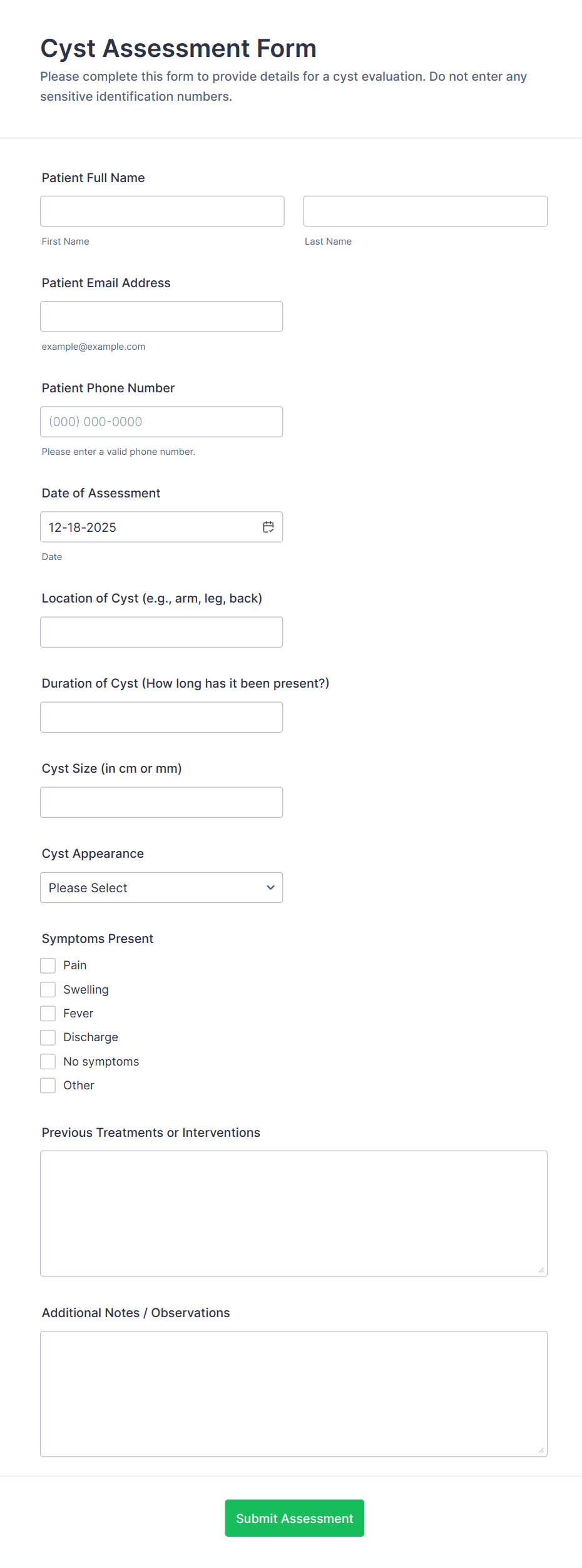 Cyst Assessment Form

Please complete this form to provide details for a cyst evaluation. Do not enter any sensitive identification numbers.

Patient Full Name

First Name

Last Name

Patient Email Address

example@example.com

Patient Phone Number

(000) 000-0000

Please enter a valid phone number.

Date of Assessment

12-18-2025

Date

Location of Cyst (e.g., arm, leg, back)

Duration of Cyst (How long has it been present?)

Cyst Size (in cm or mm)

Cyst Appearance

Please Select

Symptoms Present

Pain

Swelling

Fever

Discharge

No symptoms

Other

Previous Treatments or Interventions

Additional Notes / Observations

Submit Assessment